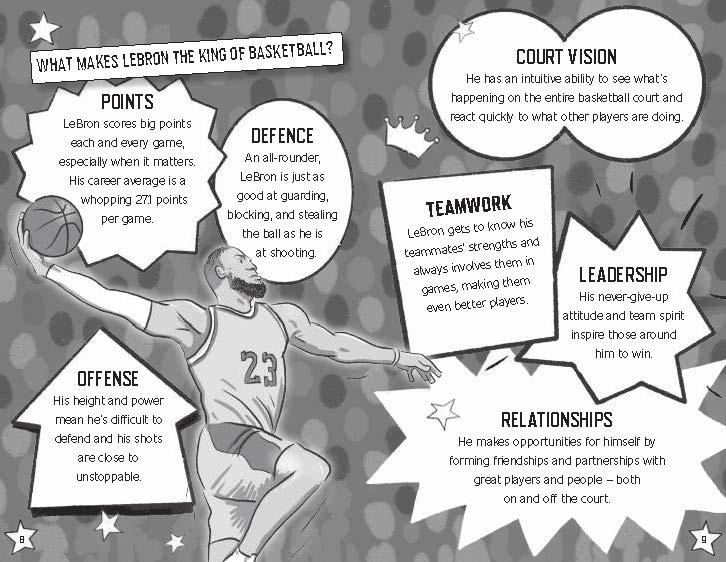 WHAT MAKES LEBRON THE KING OF BASKETBALL?

POINTS
LeBron scores big points each and every game, especially when it matters. His career average is a whopping 27.1 points per game.

DEFENCE
An all-rounder, LeBron is just as good at guarding, blocking, and stealing the ball as he is at shooting.

OFFENSE
His height and power mean he's difficult to defend and his shots are close to unstoppable.

23

COURT VISION
He has an intuitive ability to see what's happening on the entire basketball court and react quickly to what other players are doing.

TEAMWORK
LeBron gets to know his teammates' strengths and always involves them in games, making them even better players.

LEADERSHIP
His never-give-up attitude and team spirit inspire those around him to win.

RELATIONSHIPS
He makes opportunities for himself by forming friendships and partnerships with great players and people – both on and off the court.

8

9